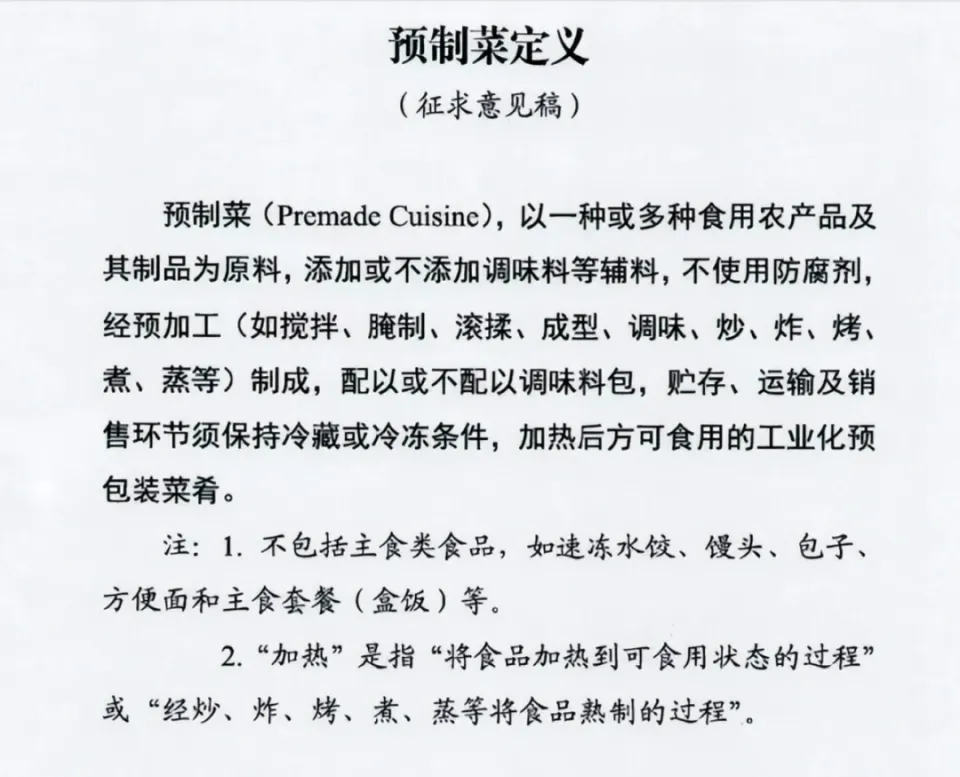 预制菜定义

（征求意见稿）

预制菜（Premade Cuisine），以一种或多种食用农产品及其制品为原料，添加或不添加调味料等辅料，不使用防腐剂，经预加工（如搅拌、腌制、滚揉、成型、调味、炒、炸、烤、煮、蒸等）制成，配以或不配以调味料包，贮存、运输及销售环节须保持冷藏或冷冻条件，加热后方可食用的工业化预包装菜肴。

注：1. 不包括主食类食品，如速冻水饺、馒头、包子、方便面和主食套餐（盒饭）等。

2. “加热”是指“将食品加热到可食用状态的过程”或“经炒、炸、烤、煮、蒸等将食品熟制的过程”。